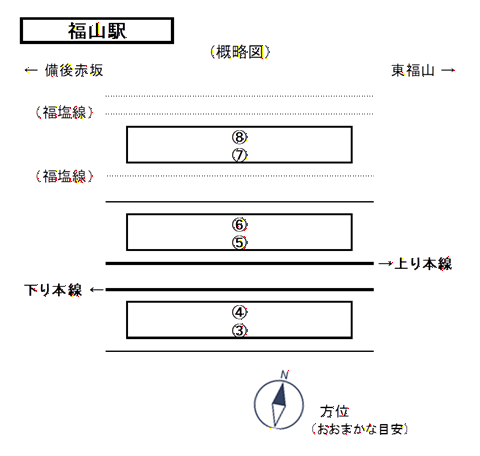 福山駅

（概略図）

← 備後赤坂

東福山 →

（福塩線）

⑧
⑦

（福塩線）

⑥
⑤

→上り本線

下り本線 ←

④
③

N

方位
（おおまかな目安）